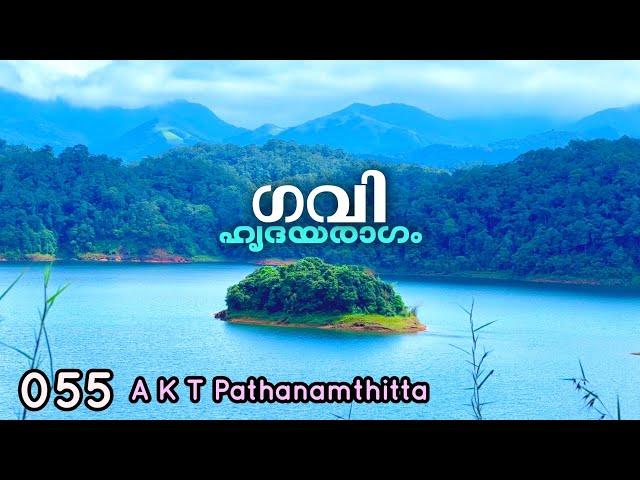 ഗവി
ഹൃദയരാഗം

055 A K T Pathanamthitta